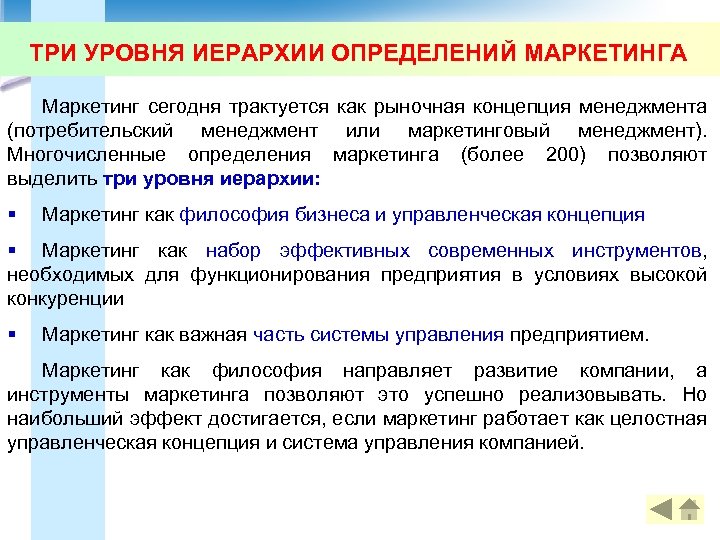 ТРИ УРОВНЯ ИЕРАРХИИ ОПРЕДЕЛЕНИЙ МАРКЕТИНГА

Маркетинг сегодня трактуется как рыночная концепция менеджмента (потребительский менеджмент или маркетинговый менеджмент). Многочисленные определения маркетинга (более 200) позволяют выделить три уровня иерархии:

▪ Маркетинг как философия бизнеса и управленческая концепция

▪ Маркетинг как набор эффективных современных инструментов, необходимых для функционирования предприятия в условиях высокой конкуренции

▪ Маркетинг как важная часть системы управления предприятием.

Маркетинг как философия направляет развитие компании, а инструменты маркетинга позволяют это успешно реализовывать. Но наибольший эффект достигается, если маркетинг работает как целостная управленческая концепция и система управления компанией.